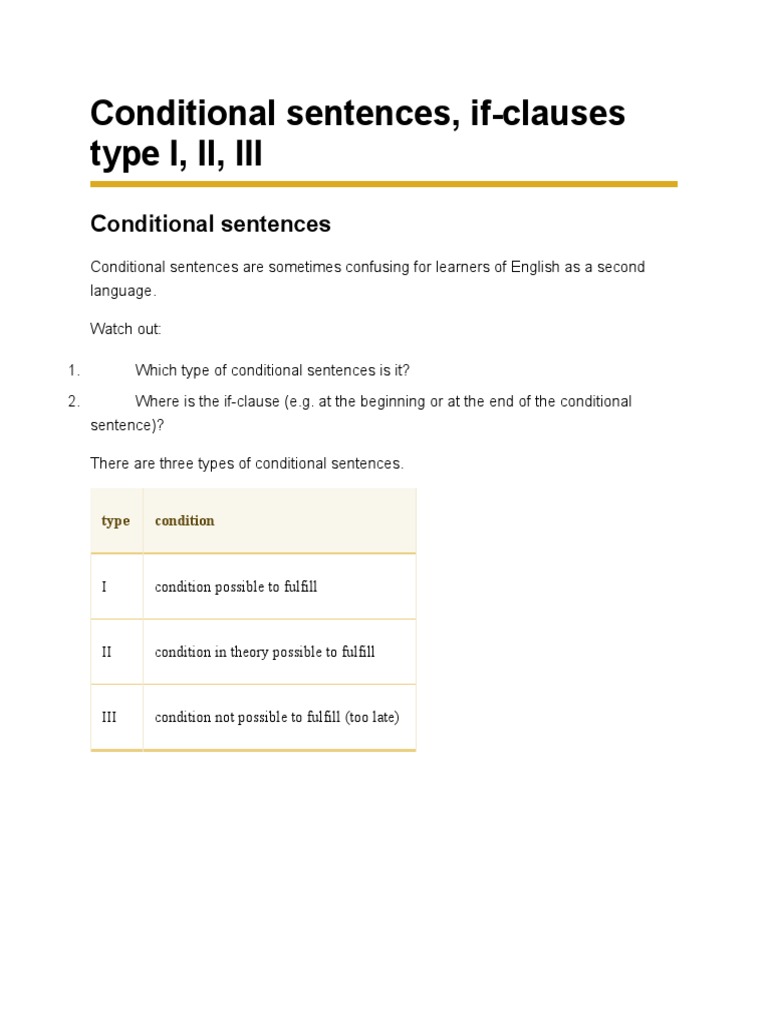 Conditional sentences, if-clauses type I, II, III

Conditional sentences

Conditional sentences are sometimes confusing for learners of English as a second language.

Watch out:

1. Which type of conditional sentences is it?

2. Where is the if-clause (e.g. at the beginning or at the end of the conditional sentence)?

There are three types of conditional sentences.

| type | condition |
|---|---|
| I | condition possible to fulfill |
| II | condition in theory possible to fulfill |
| III | condition not possible to fulfill (too late) |